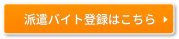 派遣バイト登録はこちら